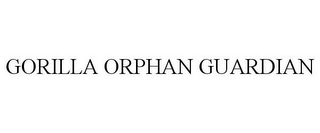 GORILLA ORPHAN GUARDIAN